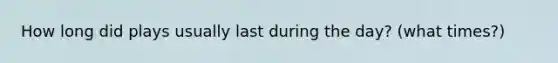 How long did plays usually last during the day? (what times?)